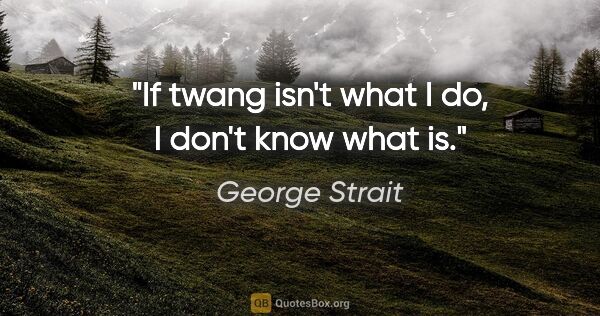 "If twang isn't what I do, I don't know what is."

George Strait

QB QuotesBox.org